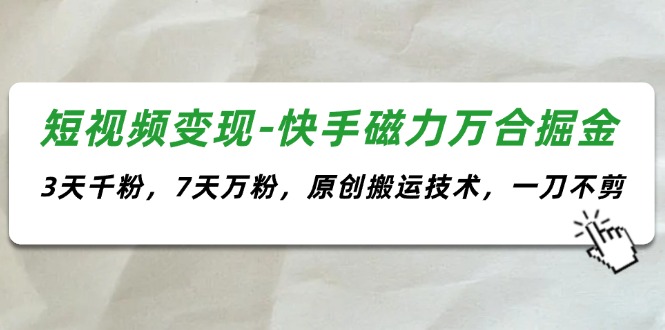 短视频变现-快手磁力万合掘金

3天千粉，7天万粉，原创搬运技术，一刀不剪